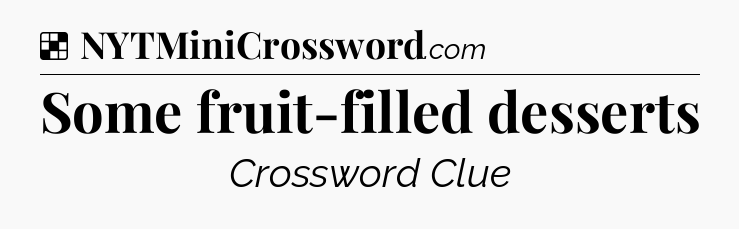 NYTMiniCrossword.com

Some fruit-filled desserts

Crossword Clue